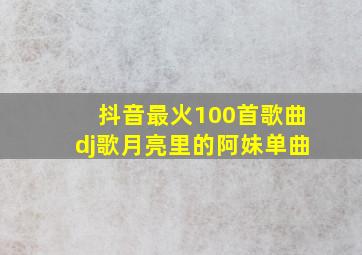 抖音最火100首歌曲
dj歌月亮里的阿妹单曲